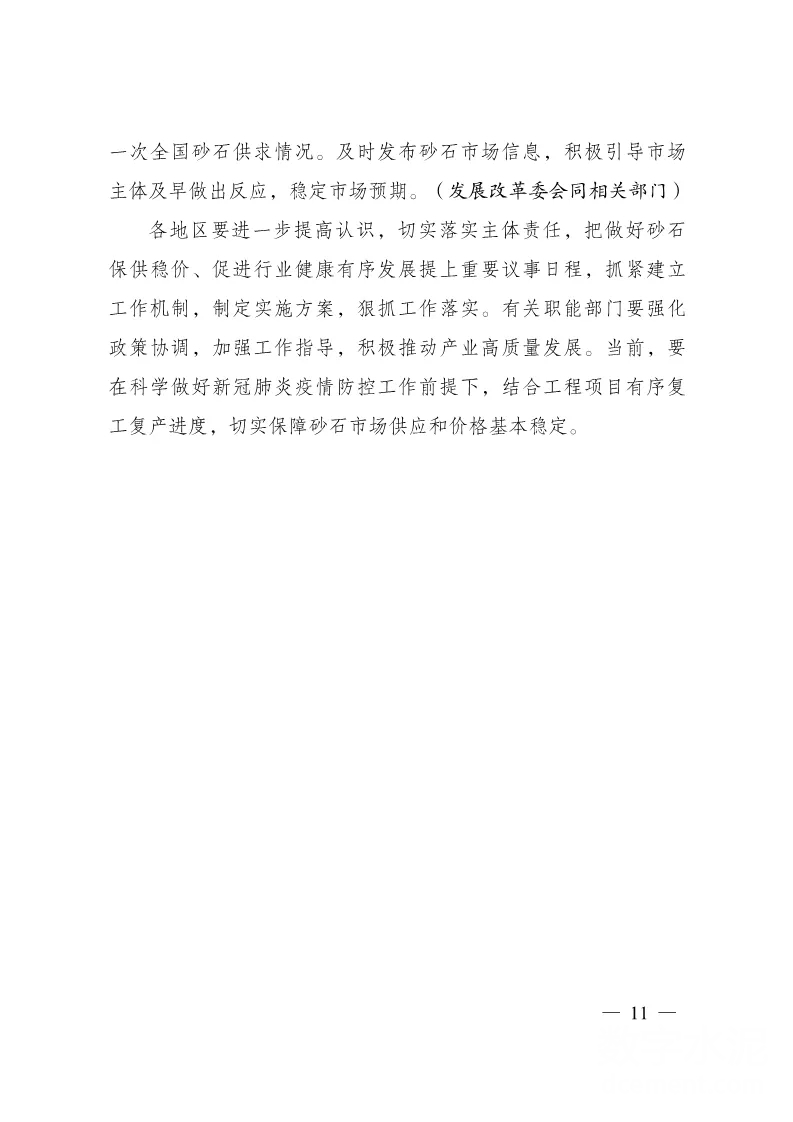 一次全国砂石供求情况。及时发布砂石市场信息，积极引导市场主体及早做出反应，稳定市场预期。（发展改革委会同相关部门）

各地区要进一步提高认识，切实落实主体责任，把做好砂石保供稳价、促进行业健康有序发展提上重要议事日程，抓紧建立工作机制，制定实施方案，狠抓工作落实。有关职能部门要强化政策协调，加强工作指导，积极推动产业高质量发展。当前，要在科学做好新冠肺炎疫情防控工作前提下，结合工程项目有序复工复产进度，切实保障砂石市场供应和价格基本稳定。

— 11 —